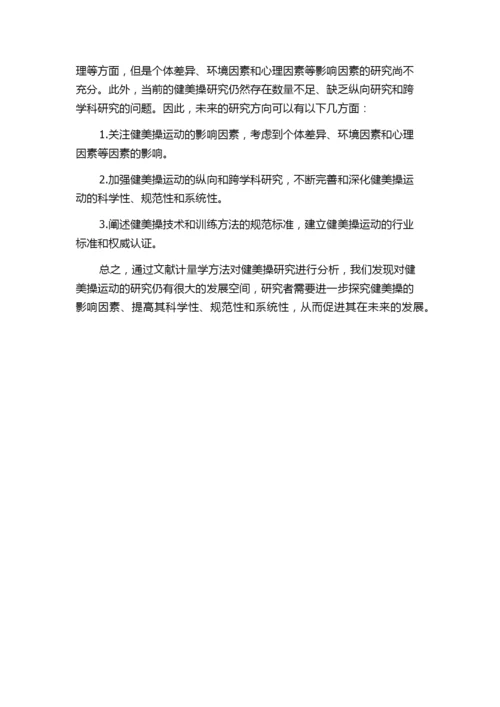 理等方面，但是个体差异、环境因素和心理因素等影响因素的研究尚不充分。此外，当前的健美操研究仍然存在数量不足、缺乏纵向研究和跨学科研究的问题。因此，未来的研究方向可以有以下几方面：

1.关注健美操运动的影响因素，考虑到个体差异、环境因素和心理因素等因素的影响。

2.加强健美操运动的纵向和跨学科研究，不断完善和深化健美操运动的科学性、规范性和系统性。

3.阐述健美操技术和训练方法的规范标准，建立健美操运动的行业标准和权威认证。

总之，通过文献计量学方法对健美操研究进行分析，我们发现对健美操运动的研究仍有很大的发展空间，研究者需要进一步探究健美操的影响因素、提高其科学性、规范性和系统性，从而促进其在未来的发展。